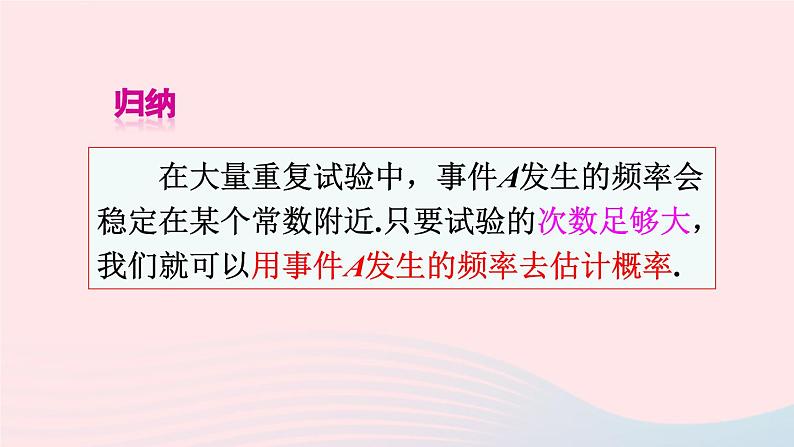 归纳

在大量重复试验中，事件$A$发生的频率会稳定在某个常数附近.只要试验的次数足够大，我们就可以用事件$A$发生的频率去估计概率.